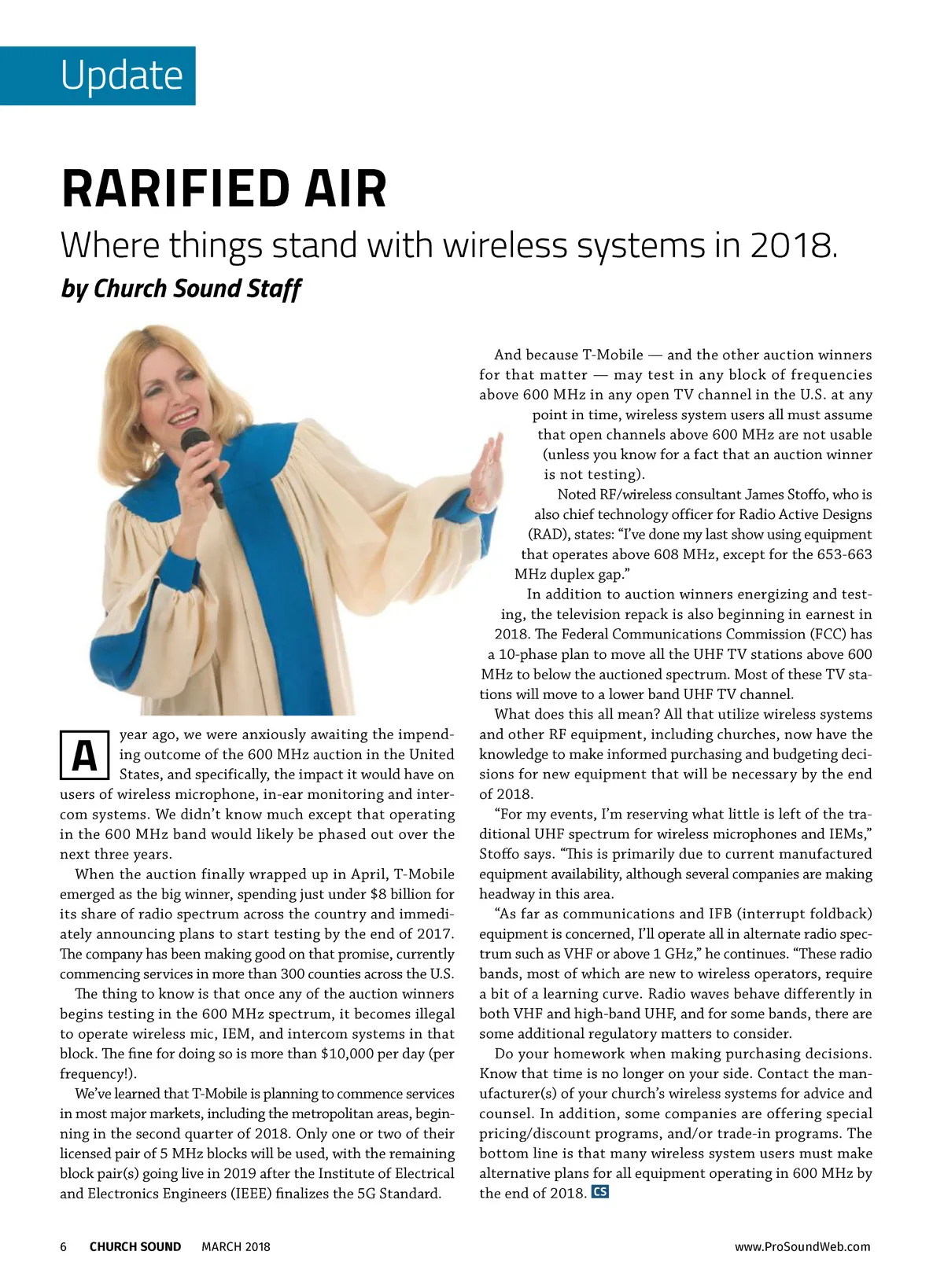 Update

RARIFIED AIR

Where things stand with wireless systems in 2018.

by Church Sound Staff

A year ago, we were anxiously awaiting the impending outcome of the 600 MHz auction in the United States, and specifically, the impact it would have on users of wireless microphone, in-ear monitoring and intercom systems. We didn't know much except that operating in the 600 MHz band would likely be phased out over the next three years.

When the auction finally wrapped up in April, T-Mobile emerged as the big winner, spending just under \$8 billion for its share of radio spectrum across the country and immediately announcing plans to start testing by the end of 2017. The company has been making good on that promise, currently commencing services in more than 300 counties across the U.S.

The thing to know is that once any of the auction winners begins testing in the 600 MHz spectrum, it becomes illegal to operate wireless mic, IEM, and intercom systems in that block. The fine for doing so is more than \$10,000 per day (per frequency!).

We've learned that T-Mobile is planning to commence services in most major markets, including the metropolitan areas, beginning in the second quarter of 2018. Only one or two of their licensed pair of 5 MHz blocks will be used, with the remaining block pair(s) going live in 2019 after the Institute of Electrical and Electronics Engineers (IEEE) finalizes the 5G Standard.

And because T-Mobile — and the other auction winners for that matter — may test in any block of frequencies above 600 MHz in any open TV channel in the U.S. at any point in time, wireless system users all must assume that open channels above 600 MHz are not usable (unless you know for a fact that an auction winner is not testing).

Noted RF/wireless consultant James Stoffo, who is also chief technology officer for Radio Active Designs (RAD), states: "I've done my last show using equipment that operates above 608 MHz, except for the 653-663 MHz duplex gap."

In addition to auction winners energizing and testing, the television repack is also beginning in earnest in 2018. The Federal Communications Commission (FCC) has a 10-phase plan to move all the UHF TV stations above 600 MHz to below the auctioned spectrum. Most of these TV stations will move to a lower band UHF TV channel.

What does this all mean? All that utilize wireless systems and other RF equipment, including churches, now have the knowledge to make informed purchasing and budgeting decisions for new equipment that will be necessary by the end of 2018.

"For my events, I'm reserving what little is left of the traditional UHF spectrum for wireless microphones and IEMs," Stoffo says. "This is primarily due to current manufactured equipment availability, although several companies are making headway in this area.

"As far as communications and IFB (interrupt foldback) equipment is concerned, I'll operate all in alternate radio spectrum such as VHF or above 1 GHz," he continues. "These radio bands, most of which are new to wireless operators, require a bit of a learning curve. Radio waves behave differently in both VHF and high-band UHF, and for some bands, there are some additional regulatory matters to consider.

Do your homework when making purchasing decisions. Know that time is no longer on your side. Contact the manufacturer(s) of your church's wireless systems for advice and counsel. In addition, some companies are offering special pricing/discount programs, and/or trade-in programs. The bottom line is that many wireless system users must make alternative plans for all equipment operating in 600 MHz by the end of 2018. CS

6 CHURCH SOUND MARCH 2018 www.ProSoundWeb.com